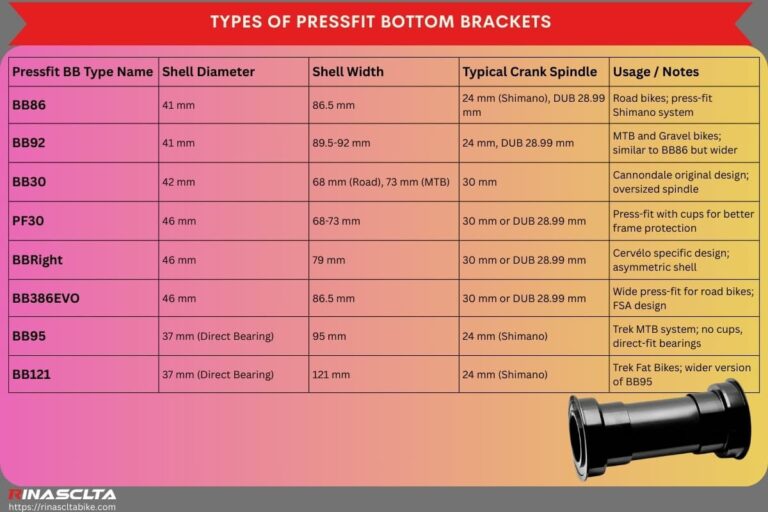 TYPES OF PRESSFIT BOTTOM BRACKETS

| Pressfit BB Type Name | Shell Diameter | Shell Width | Typical Crank Spindle | Usage / Notes |
|---|---|---|---|---|
| BB86 | 41 mm | 86.5 mm | 24 mm (Shimano), DUB 28.99 mm | Road bikes; press-fit Shimano system |
| BB92 | 41 mm | 89.5-92 mm | 24 mm, DUB 28.99 mm | MTB and Gravel bikes; similar to BB86 but wider |
| BB30 | 42 mm | 68 mm (Road), 73 mm (MTB) | 30 mm | Cannondale original design; oversized spindle |
| PF30 | 46 mm | 68-73 mm | 30 mm or DUB 28.99 mm | Press-fit with cups for better frame protection |
| BBRight | 46 mm | 79 mm | 30 mm or DUB 28.99 mm | Cervélo specific design; asymmetric shell |
| BB386EVO | 46 mm | 86.5 mm | 30 mm or DUB 28.99 mm | Wide press-fit for road bikes; FSA design |
| BB95 | 37 mm (Direct Bearing) | 95 mm | 24 mm (Shimano) | Trek MTB system; no cups, direct-fit bearings |
| BB121 | 37 mm (Direct Bearing) | 121 mm | 24 mm (Shimano) | Trek Fat Bikes; wider version of BB95 |

RINASCLTA
https://rinascltabike.com